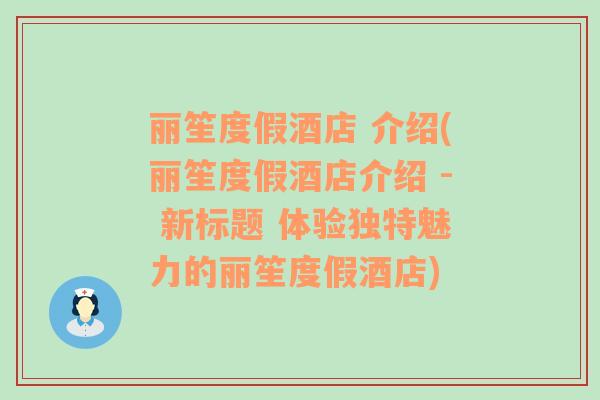 丽笙度假酒店 介绍(丽笙度假酒店介绍 - 新标题 体验独特魅力的丽笙度假酒店)